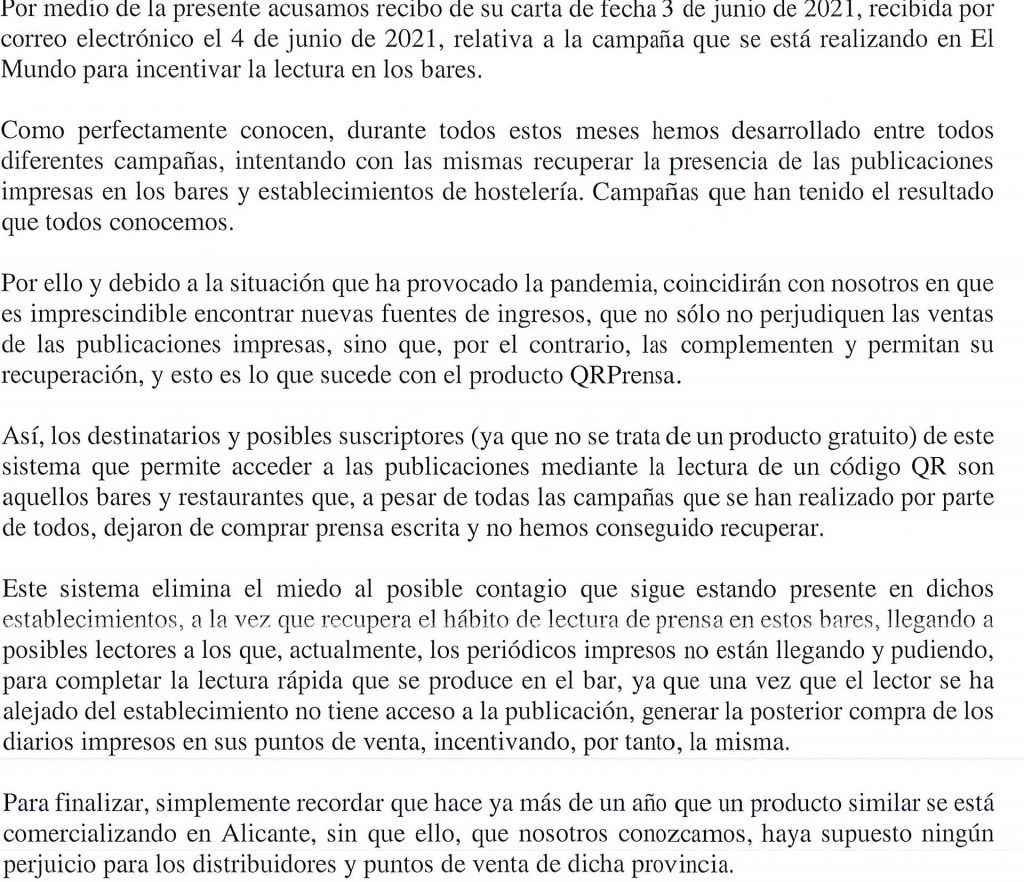 Por medio de la presente acusamos recibo de su carta de fecha 3 de junio de 2021, recibida por correo electrónico el 4 de junio de 2021, relativa a la campaña que se está realizando en El Mundo para incentivar la lectura en los bares.

Como perfectamente conocen, durante todos estos meses hemos desarrollado entre todos diferentes campañas, intentando con las mismas recuperar la presencia de las publicaciones impresas en los bares y establecimientos de hostelería. Campañas que han tenido el resultado que todos conocemos.

Por ello y debido a la situación que ha provocado la pandemia, coincidirán con nosotros en que es imprescindible encontrar nuevas fuentes de ingresos, que no sólo no perjudiquen las ventas de las publicaciones impresas, sino que, por el contrario, las complementen y permitan su recuperación, y esto es lo que sucede con el producto QRPrensa.

Así, los destinatarios y posibles suscriptores (ya que no se trata de un producto gratuito) de este sistema que permite acceder a las publicaciones mediante la lectura de un código QR son aquellos bares y restaurantes que, a pesar de todas las campañas que se han realizado por parte de todos, dejaron de comprar prensa escrita y no hemos conseguido recuperar.

Este sistema elimina el miedo al posible contagio que sigue estando presente en dichos establecimientos, a la vez que recupera el hábito de lectura de prensa en estos bares, llegando a posibles lectores a los que, actualmente, los periódicos impresos no están llegando y pudiendo, para completar la lectura rápida que se produce en el bar, ya que una vez que el lector se ha alejado del establecimiento no tiene acceso a la publicación, generar la posterior compra de los diarios impresos en sus puntos de venta, incentivando, por tanto, la misma.

Para finalizar, simplemente recordar que hace ya más de un año que un producto similar se está comercializando en Alicante, sin que ello, que nosotros conozcamos, haya supuesto ningún perjuicio para los distribuidores y puntos de venta de dicha provincia.